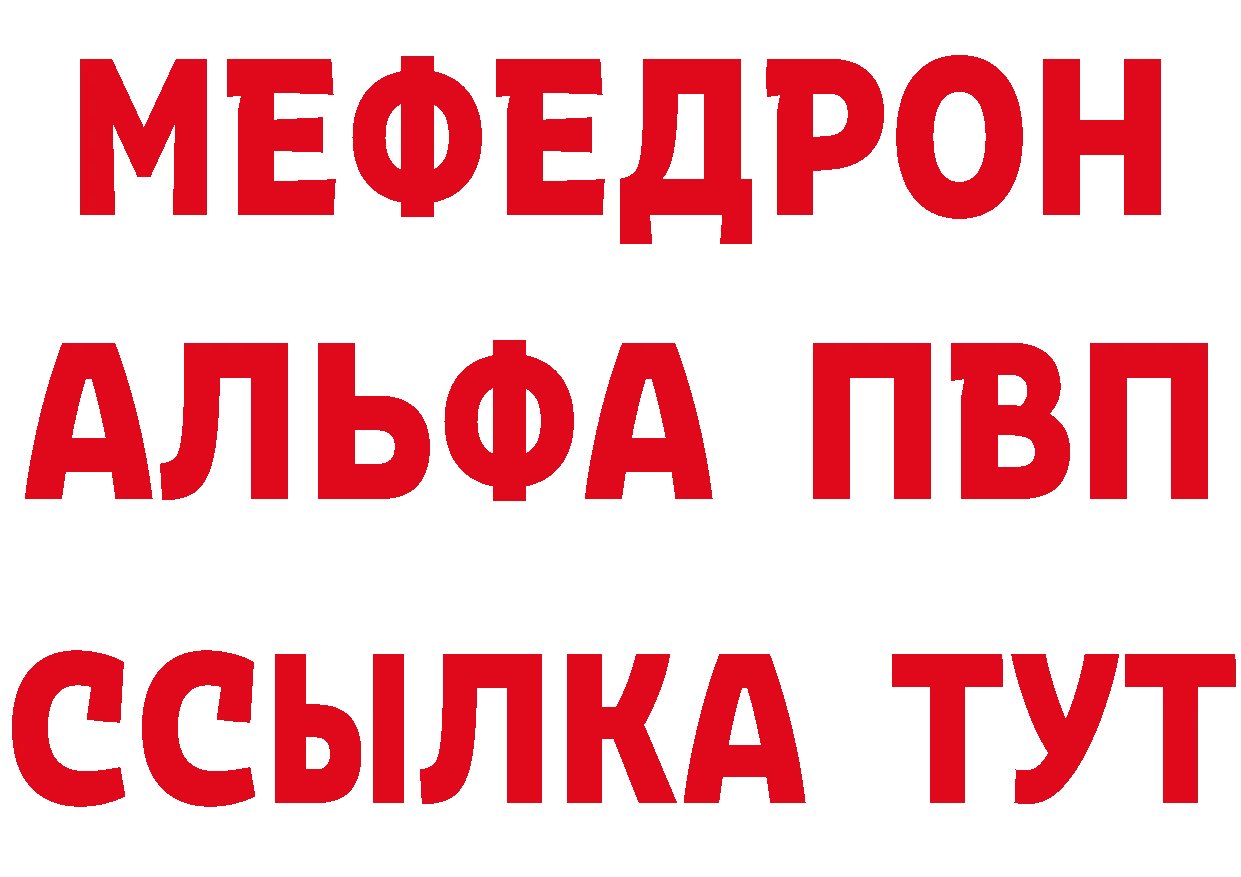 МЕФЕДРОН
АЛЬФА ПВП
ССЫЛКА ТУТ